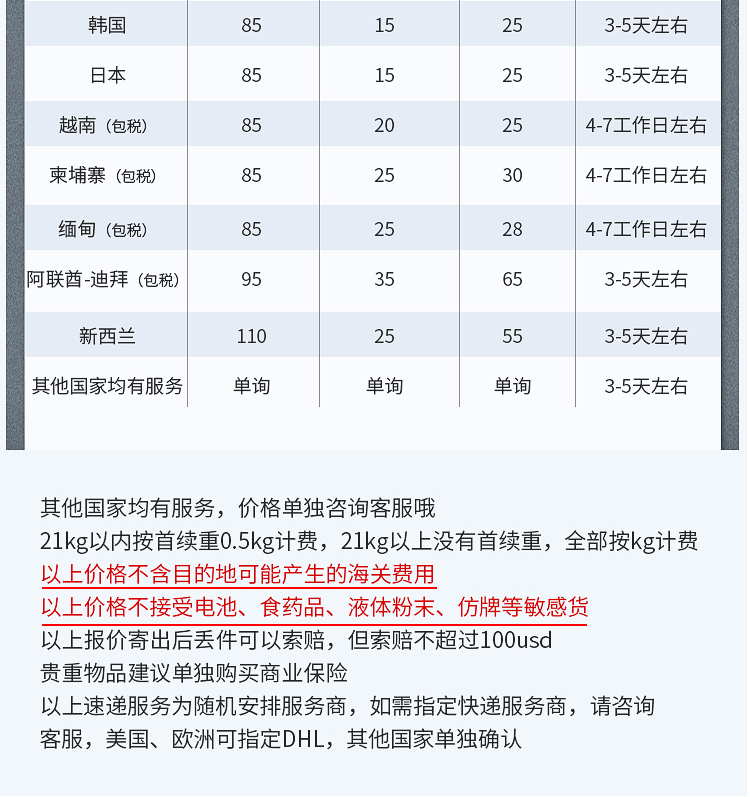 | 韩国 | 85 | 15 | 25 | 3-5天左右 |
|---|---|---|---|---|
| 日本 | 85 | 15 | 25 | 3-5天左右 |
| 越南（包税） | 85 | 20 | 25 | 4-7工作日左右 |
| 柬埔寨（包税） | 85 | 25 | 30 | 4-7工作日左右 |
| 缅甸（包税） | 85 | 25 | 28 | 4-7工作日左右 |
| 阿联酋-迪拜（包税） | 95 | 35 | 65 | 3-5天左右 |
| 新西兰 | 110 | 25 | 55 | 3-5天左右 |
| 其他国家均有服务 | 单询 | 单询 | 单询 | 3-5天左右 |

其他国家均有服务，价格单独咨询客服哦
21kg以内按首续重0.5kg计费，21kg以上没有首续重，全部按kg计费
以上价格不含目的地可能产生的海关费用
以上价格不接受电池、食药品、液体粉末、仿牌等敏感货
以上报价寄出后丢件可以索赔，但索赔不超过100usd
贵重物品建议单独购买商业保险
以上速递服务为随机安排服务商，如需指定快递服务商，请咨询客服，美国、欧洲可指定DHL，其他国家单独确认